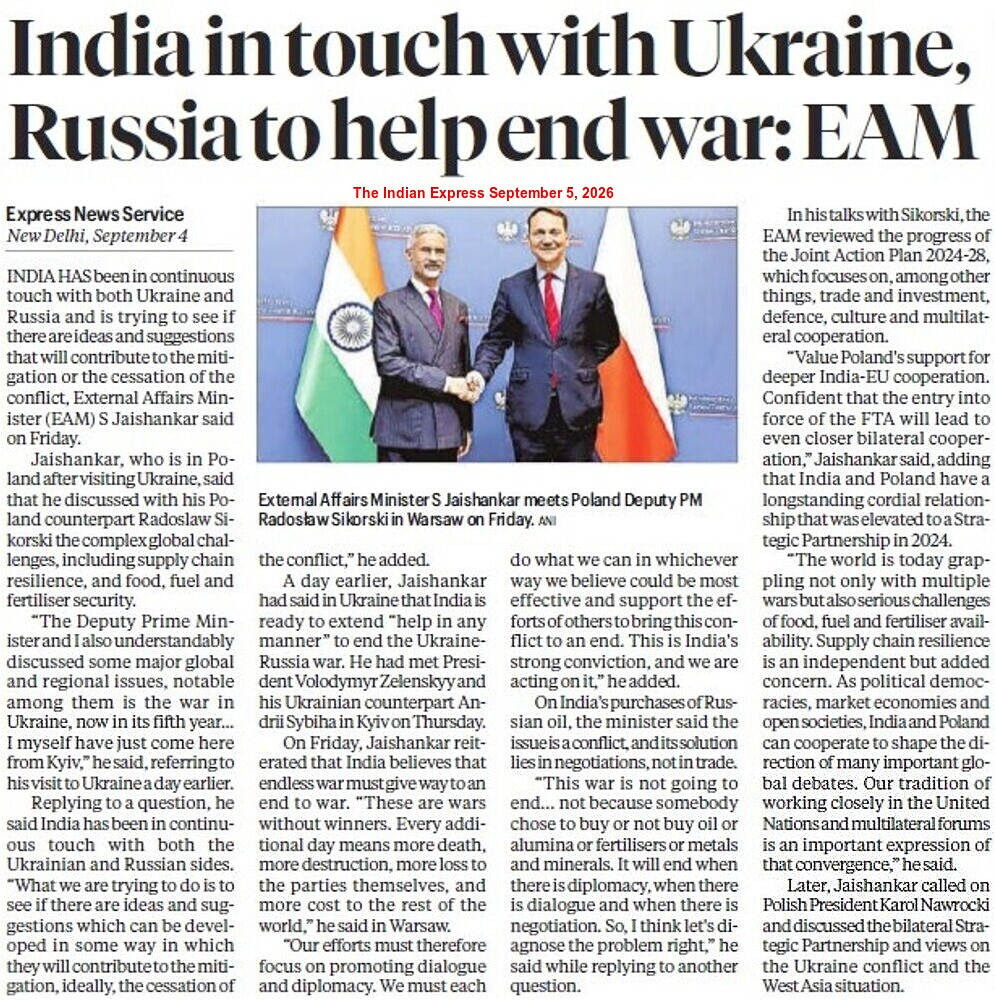 India in touch with Ukraine, Russia to help end war: EAM

The Indian Express September 5, 2026

Express News Service
New Delhi, September 4

INDIA HAS been in continuous touch with both Ukraine and Russia and is trying to see if there are ideas and suggestions that will contribute to the mitigation or the cessation of the conflict, External Affairs Minister (EAM) S Jaishankar said on Friday.

Jaishankar, who is in Poland after visiting Ukraine, said that he discussed with his Poland counterpart Radoslaw Sikorski the complex global challenges, including supply chain resilience, and food, fuel and fertiliser security.

"The Deputy Prime Minister and I also understandably discussed some major global and regional issues, notable among them is the war in Ukraine, now in its fifth year... I myself have just come here from Kyiv," he said, referring to his visit to Ukraine a day earlier.

Replying to a question, he said India has been in continuous touch with both the Ukrainian and Russian sides. "What we are trying to do is to see if there are ideas and suggestions which can be developed in some way in which they will contribute to the mitigation, ideally, the cessation of

External Affairs Minister S Jaishankar meets Poland Deputy PM Radosław Sikorski in Warsaw on Friday. ANI

the conflict," he added.

A day earlier, Jaishankar had said in Ukraine that India is ready to extend "help in any manner" to end the Ukraine-Russia war. He had met President Volodymyr Zelenskyy and his Ukrainian counterpart Andrii Sybiha in Kyiv on Thursday.

On Friday, Jaishankar reiterated that India believes that endless war must give way to an end to war. "These are wars without winners. Every additional day means more death, more destruction, more loss to the parties themselves, and more cost to the rest of the world," he said in Warsaw.

"Our efforts must therefore focus on promoting dialogue and diplomacy. We must each do what we can in whichever way we believe could be most effective and support the efforts of others to bring this conflict to an end. This is India's strong conviction, and we are acting on it," he added.

On India's purchases of Russian oil, the minister said the issue is a conflict, and its solution lies in negotiations, not in trade.

"This war is not going to end... not because somebody chose to buy or not buy oil or alumina or fertilisers or metals and minerals. It will end when there is diplomacy, when there is dialogue and when there is negotiation. So, I think let's diagnose the problem right," he said while replying to another question.

In his talks with Sikorski, the EAM reviewed the progress of the Joint Action Plan 2024-28, which focuses on, among other things, trade and investment, defence, culture and multilateral cooperation.

"Value Poland's support for deeper India-EU cooperation. Confident that the entry into force of the FTA will lead to even closer bilateral cooperation," Jaishankar said, adding that India and Poland have a longstanding cordial relationship that was elevated to a Strategic Partnership in 2024.

"The world is today grappling not only with multiple wars but also serious challenges of food, fuel and fertiliser availability. Supply chain resilience is an independent but added concern. As political democracies, market economies and open societies, India and Poland can cooperate to shape the direction of many important global debates. Our tradition of working closely in the United Nations and multilateral forums is an important expression of that convergence," he said.

Later, Jaishankar called on Polish President Karol Nawrocki and discussed the bilateral Strategic Partnership and views on the Ukraine conflict and the West Asia situation.